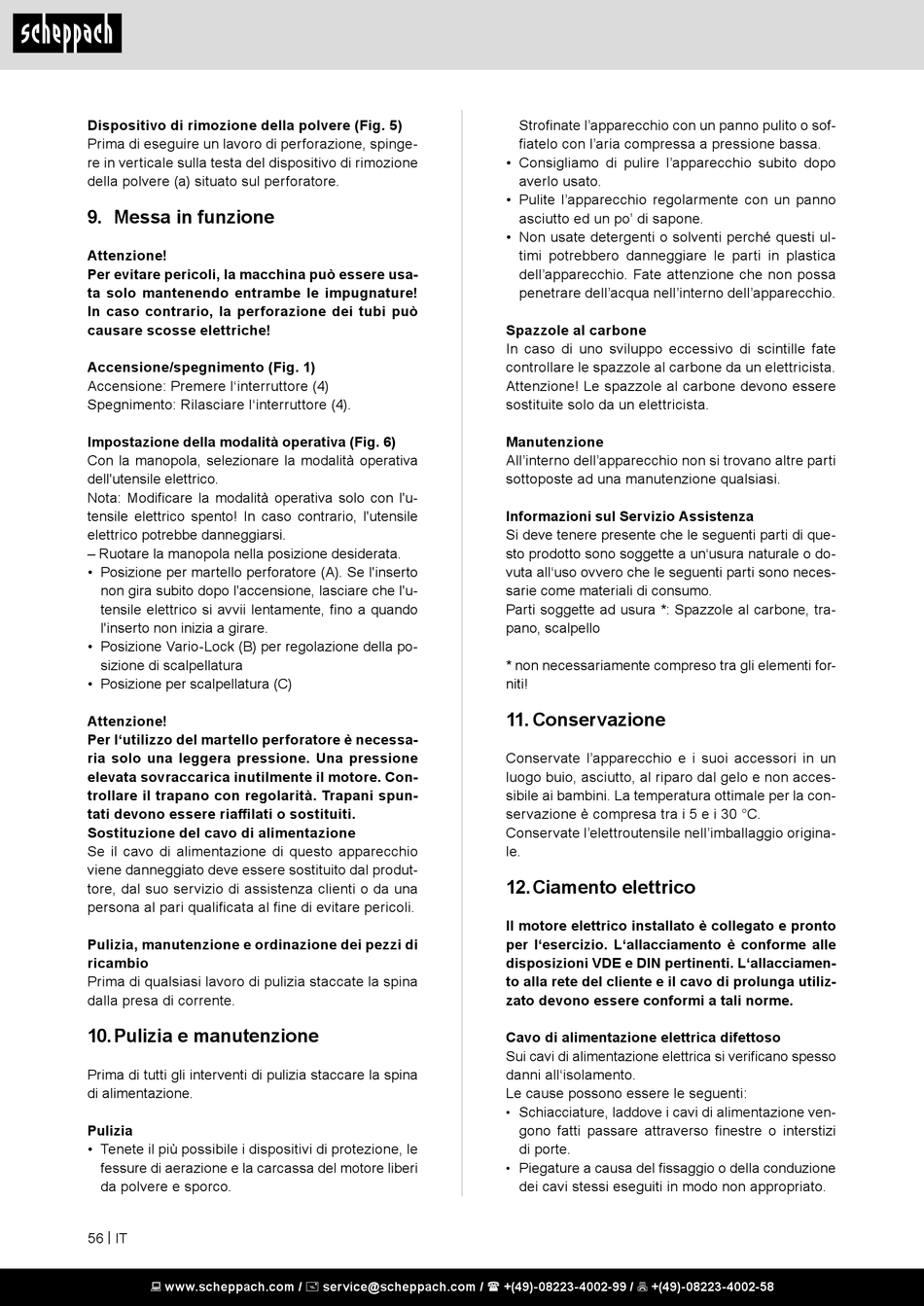 scheppach

Dispositivo di rimozione della polvere (Fig. 5)
Prima di eseguire un lavoro di perforazione, spingere in verticale sulla testa del dispositivo di rimozione della polvere (a) situato sul perforatore.

9. Messa in funzione

Attenzione!
Per evitare pericoli, la macchina può essere usata solo mantenendo entrambe le impugnature! In caso contrario, la perforazione dei tubi può causare scosse elettriche!

Accensione/spegnimento (Fig. 1)
Accensione: Premere l'interruttore (4)
Spegnimento: Rilasciare l'interruttore (4).

Impostazione della modalità operativa (Fig. 6)
Con la manopola, selezionare la modalità operativa dell'utensile elettrico.
Nota: Modificare la modalità operativa solo con l'utensile elettrico spento! In caso contrario, l'utensile elettrico potrebbe danneggiarsi.
– Ruotare la manopola nella posizione desiderata.
• Posizione per martello perforatore (A). Se l'inserto non gira subito dopo l'accensione, lasciare che l'utensile elettrico si avvii lentamente, fino a quando l'inserto non inizia a girare.
• Posizione Vario-Lock (B) per regolazione della posizione di scalpellatura
• Posizione per scalpellatura (C)

Attenzione!
Per l'utilizzo del martello perforatore è necessaria solo una leggera pressione. Una pressione elevata sovraccarica inutilmente il motore. Controllare il trapano con regolarità. Trapani spuntati devono essere riaffilati o sostituiti.
Sostituzione del cavo di alimentazione
Se il cavo di alimentazione di questo apparecchio viene danneggiato deve essere sostituito dal produttore, dal suo servizio di assistenza clienti o da una persona al pari qualificata al fine di evitare pericoli.

Pulizia, manutenzione e ordinazione dei pezzi di ricambio
Prima di qualsiasi lavoro di pulizia staccate la spina dalla presa di corrente.

10. Pulizia e manutenzione

Prima di tutti gli interventi di pulizia staccare la spina di alimentazione.

Pulizia
• Tenete il più possibile i dispositivi di protezione, le fessure di aerazione e la carcassa del motore liberi da polvere e sporco.
Strofinate l'apparecchio con un panno pulito o soffiatelo con l'aria compressa a pressione bassa.
• Consigliamo di pulire l'apparecchio subito dopo averlo usato.
• Pulite l'apparecchio regolarmente con un panno asciutto ed un po' di sapone.
• Non usate detergenti o solventi perché questi ultimi potrebbero danneggiare le parti in plastica dell'apparecchio. Fate attenzione che non possa penetrare dell'acqua nell'interno dell'apparecchio.

Spazzole al carbone
In caso di uno sviluppo eccessivo di scintille fate controllare le spazzole al carbone da un elettricista. Attenzione! Le spazzole al carbone devono essere sostituite solo da un elettricista.

Manutenzione
All'interno dell'apparecchio non si trovano altre parti sottoposte ad una manutenzione qualsiasi.

Informazioni sul Servizio Assistenza
Si deve tenere presente che le seguenti parti di questo prodotto sono soggette a un'usura naturale o dovuta all'uso ovvero che le seguenti parti sono necessarie come materiali di consumo.
Parti soggette ad usura *: Spazzole al carbone, trapano, scalpello

* non necessariamente compreso tra gli elementi forniti!

11. Conservazione

Conservate l'apparecchio e i suoi accessori in un luogo buio, asciutto, al riparo dal gelo e non accessibile ai bambini. La temperatura ottimale per la conservazione è compresa tra i 5 e i 30 °C.
Conservate l'elettroutensile nell'imballaggio originale.

12. Ciamento elettrico

Il motore elettrico installato è collegato e pronto per l'esercizio. L'allacciamento è conforme alle disposizioni VDE e DIN pertinenti. L'allacciamento alla rete del cliente e il cavo di prolunga utilizzato devono essere conformi a tali norme.

Cavo di alimentazione elettrica difettoso
Sui cavi di alimentazione elettrica si verificano spesso danni all'isolamento.
Le cause possono essere le seguenti:
• Schiacciature, laddove i cavi di alimentazione vengono fatti passare attraverso finestre o interstizi di porte.
• Piegature a causa del fissaggio o della conduzione dei cavi stessi eseguiti in modo non appropriato.

56 | IT

www.scheppach.com / service@scheppach.com / +(49)-08223-4002-99 / +(49)-08223-4002-58